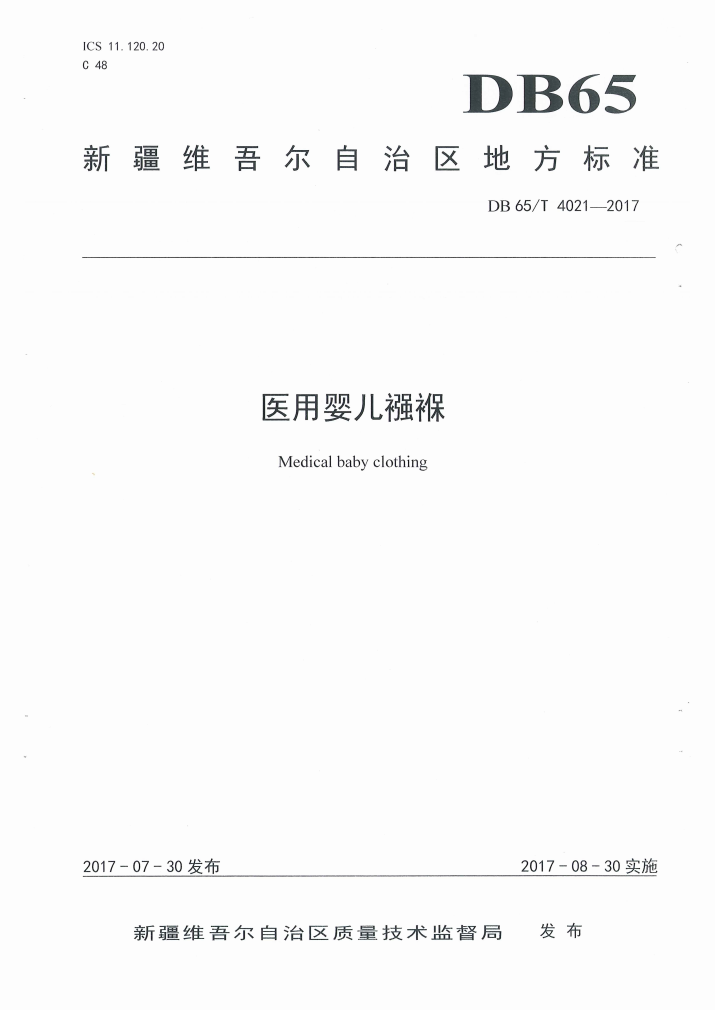 ICS 11.120.20
C 48

DB65

新疆维吾尔自治区地方标准

DB 65/T 4021—2017

医用婴儿襁褓

Medical baby clothing

2017-07-30发布

2017-08-30实施

新疆维吾尔自治区质量技术监督局 发布